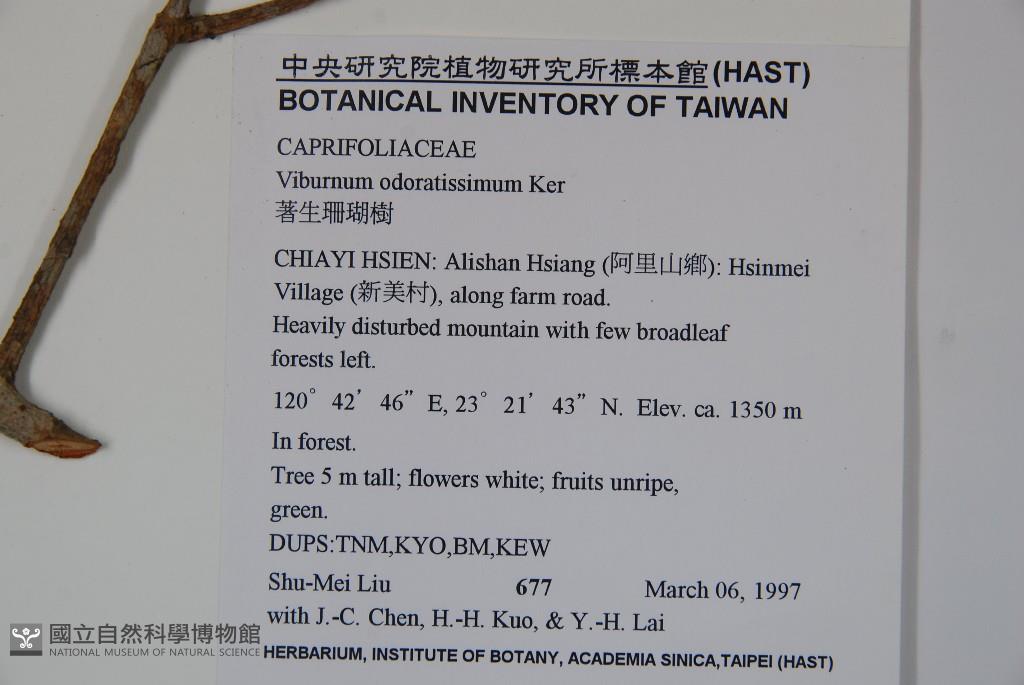 中央研究院植物研究所標本館(HAST)
BOTANICAL INVENTORY OF TAIWAN

CAPRIFOLIACEAE
Viburnum odoratissimum Ker
著生珊瑚樹

CHIAYI HSIEN: Alishan Hsiang (阿里山鄉): Hsinmei Village (新美村), along farm road.
Heavily disturbed mountain with few broadleaf forests left.

120° 42' 46" E, 23° 21' 43" N. Elev. ca. 1350 m

In forest.
Tree 5 m tall; flowers white; fruits unripe, green.
DUPS:TNM,KYO,BM,KEW

Shu-Mei Liu 677 March 06, 1997
with J.-C. Chen, H.-H. Kuo, & Y.-H. Lai

HERBARIUM, INSTITUTE OF BOTANY, ACADEMIA SINICA,TAIPEI (HAST)

國立自然科學博物館
NATIONAL MUSEUM OF NATURAL SCIENCE